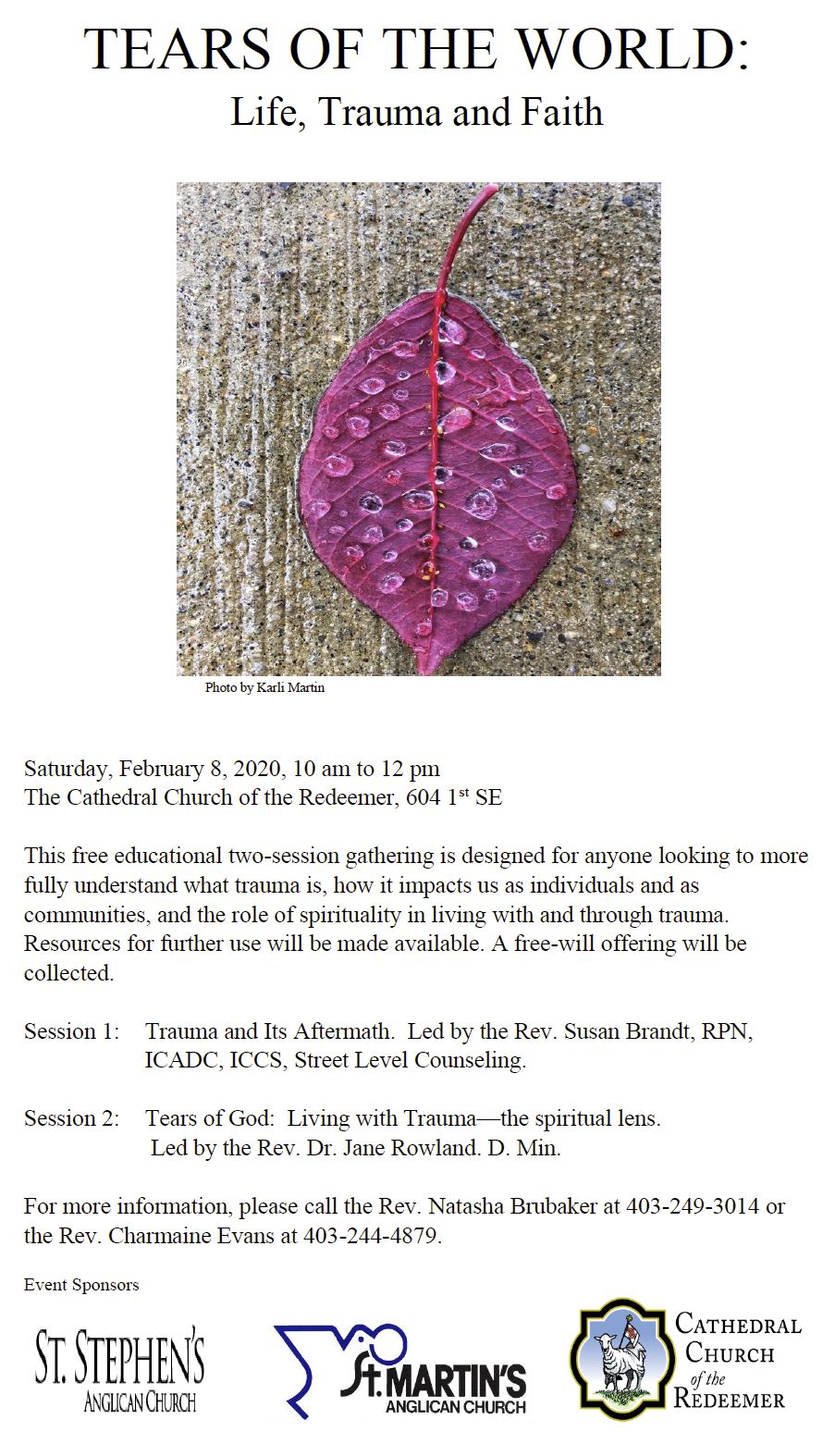 TEARS OF THE WORLD:
Life, Trauma and Faith

Photo by Karli Martin

Saturday, February 8, 2020, 10 am to 12 pm
The Cathedral Church of the Redeemer, 604 1$^{st}$ SE

This free educational two-session gathering is designed for anyone looking to more fully understand what trauma is, how it impacts us as individuals and as communities, and the role of spirituality in living with and through trauma. Resources for further use will be made available. A free-will offering will be collected.

Session 1: Trauma and Its Aftermath. Led by the Rev. Susan Brandt, RPN, ICADC, ICCS, Street Level Counseling.

Session 2: Tears of God: Living with Trauma—the spiritual lens. Led by the Rev. Dr. Jane Rowland. D. Min.

For more information, please call the Rev. Natasha Brubaker at 403-249-3014 or the Rev. Charmaine Evans at 403-244-4879.

Event Sponsors

ST. STEPHEN'S ANGLICAN CHURCH

St. MARTIN'S ANGLICAN CHURCH

CATHEDRAL CHURCH of the REDEEMER